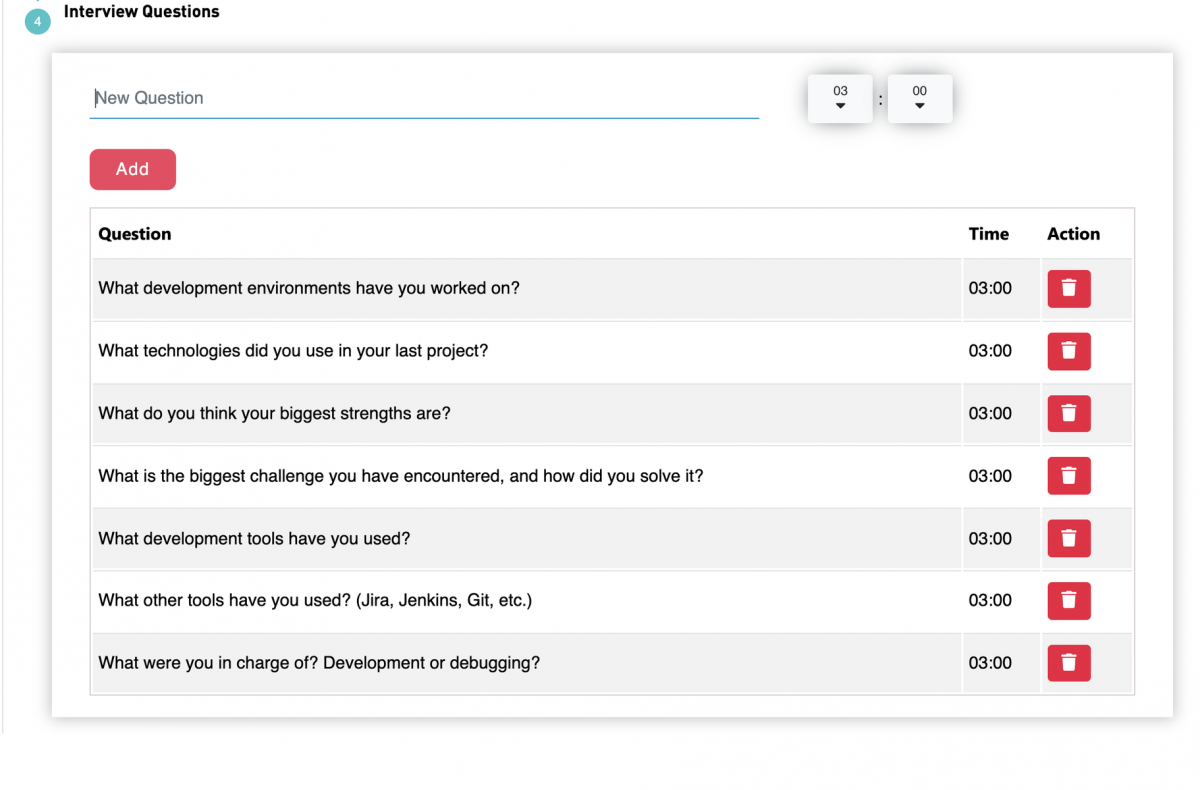 4 Interview Questions

New Question

03 : 00

Add

| Question | Time | Action |
|---|---|---|
| What development environments have you worked on? | 03:00 | |
| What technologies did you use in your last project? | 03:00 | |
| What do you think your biggest strengths are? | 03:00 | |
| What is the biggest challenge you have encountered, and how did you solve it? | 03:00 | |
| What development tools have you used? | 03:00 | |
| What other tools have you used? (Jira, Jenkins, Git, etc.) | 03:00 | |
| What were you in charge of? Development or debugging? | 03:00 | |